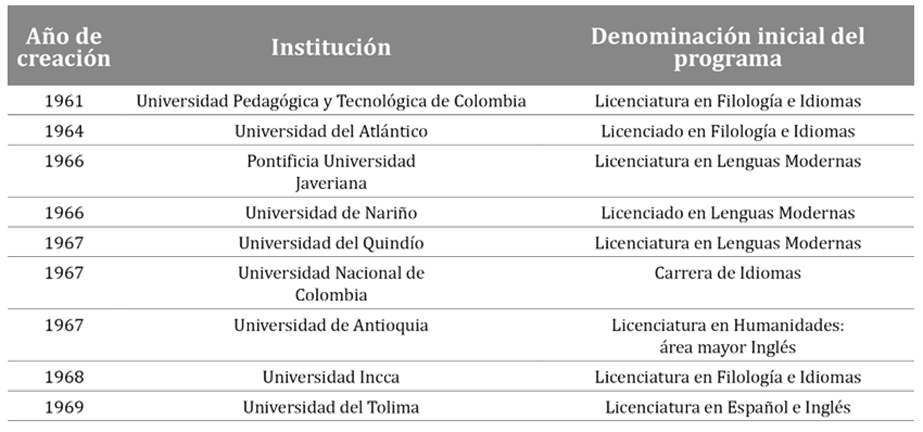 | Año de creación | Institución | Denominación inicial del programa |
|---|---|---|
| 1961 | Universidad Pedagógica y Tecnológica de Colombia | Licenciatura en Filología e Idiomas |
| 1964 | Universidad del Atlántico | Licenciado en Filología e Idiomas |
| 1966 | Pontificia Universidad Javeriana | Licenciatura en Lenguas Modernas |
| 1966 | Universidad de Nariño | Licenciado en Lenguas Modernas |
| 1967 | Universidad del Quindío | Licenciatura en Lenguas Modernas |
| 1967 | Universidad Nacional de Colombia | Carrera de Idiomas |
| 1967 | Universidad de Antioquia | Licenciatura en Humanidades: área mayor Inglés |
| 1968 | Universidad Incca | Licenciatura en Filología e Idiomas |
| 1969 | Universidad del Tolima | Licenciatura en Español e Inglés |